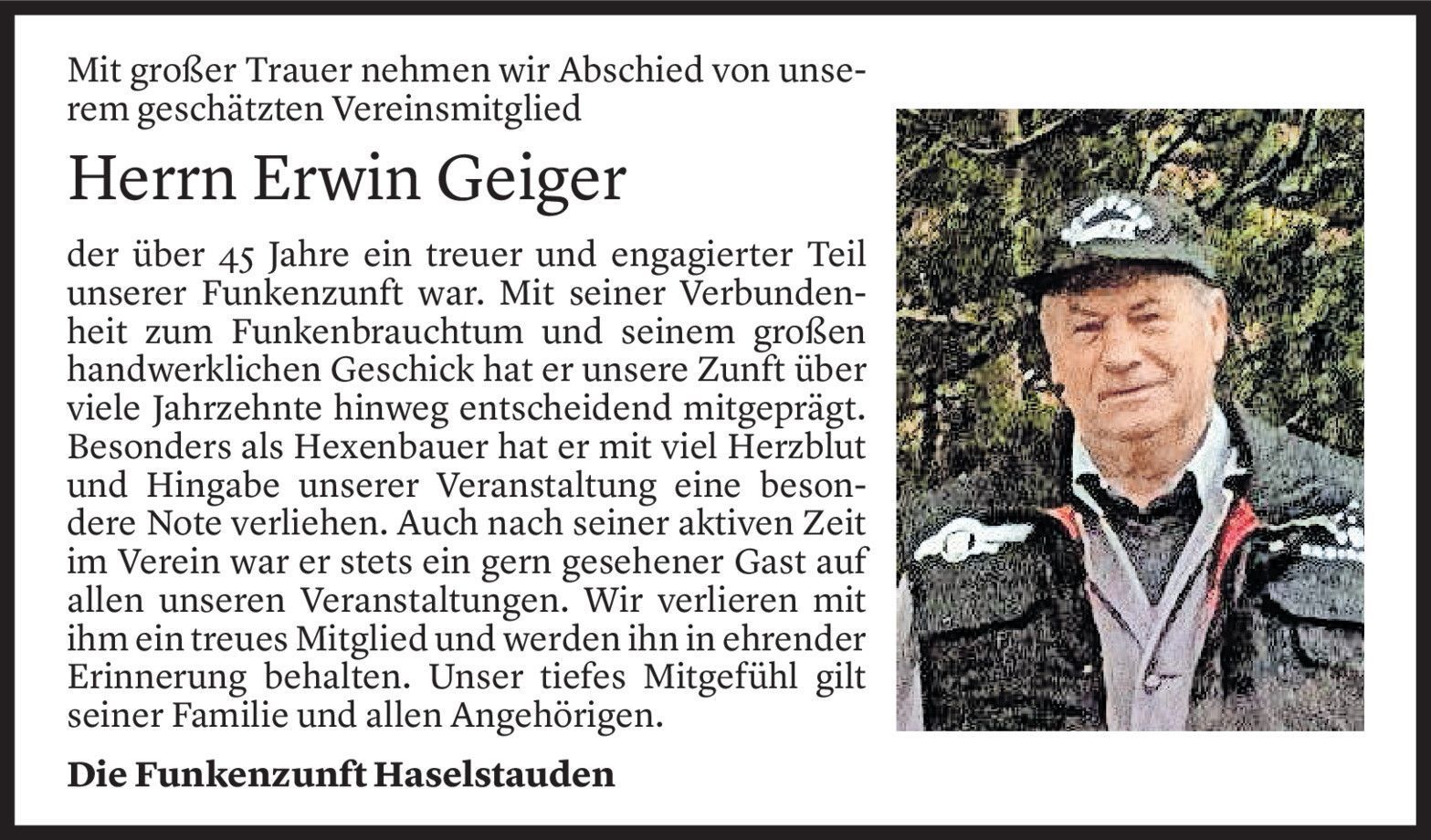 Mit großer Trauer nehmen wir Abschied von unserem geschätzten Vereinsmitglied

Herrn Erwin Geiger

der über 45 Jahre ein treuer und engagierter Teil unserer Funkenzunft war. Mit seiner Verbundenheit zum Funkenbrauchtum und seinem großen handwerklichen Geschick hat er unsere Zunft über viele Jahrzehnte hinweg entscheidend mitgeprägt. Besonders als Hexenbauer hat er mit viel Herzblut und Hingabe unserer Veranstaltung eine besondere Note verliehen. Auch nach seiner aktiven Zeit im Verein war er stets ein gern gesehener Gast auf allen unseren Veranstaltungen. Wir verlieren mit ihm ein treues Mitglied und werden ihn in ehrender Erinnerung behalten. Unser tiefes Mitgefühl gilt seiner Familie und allen Angehörigen.

Die Funkenzunft Haselstauden